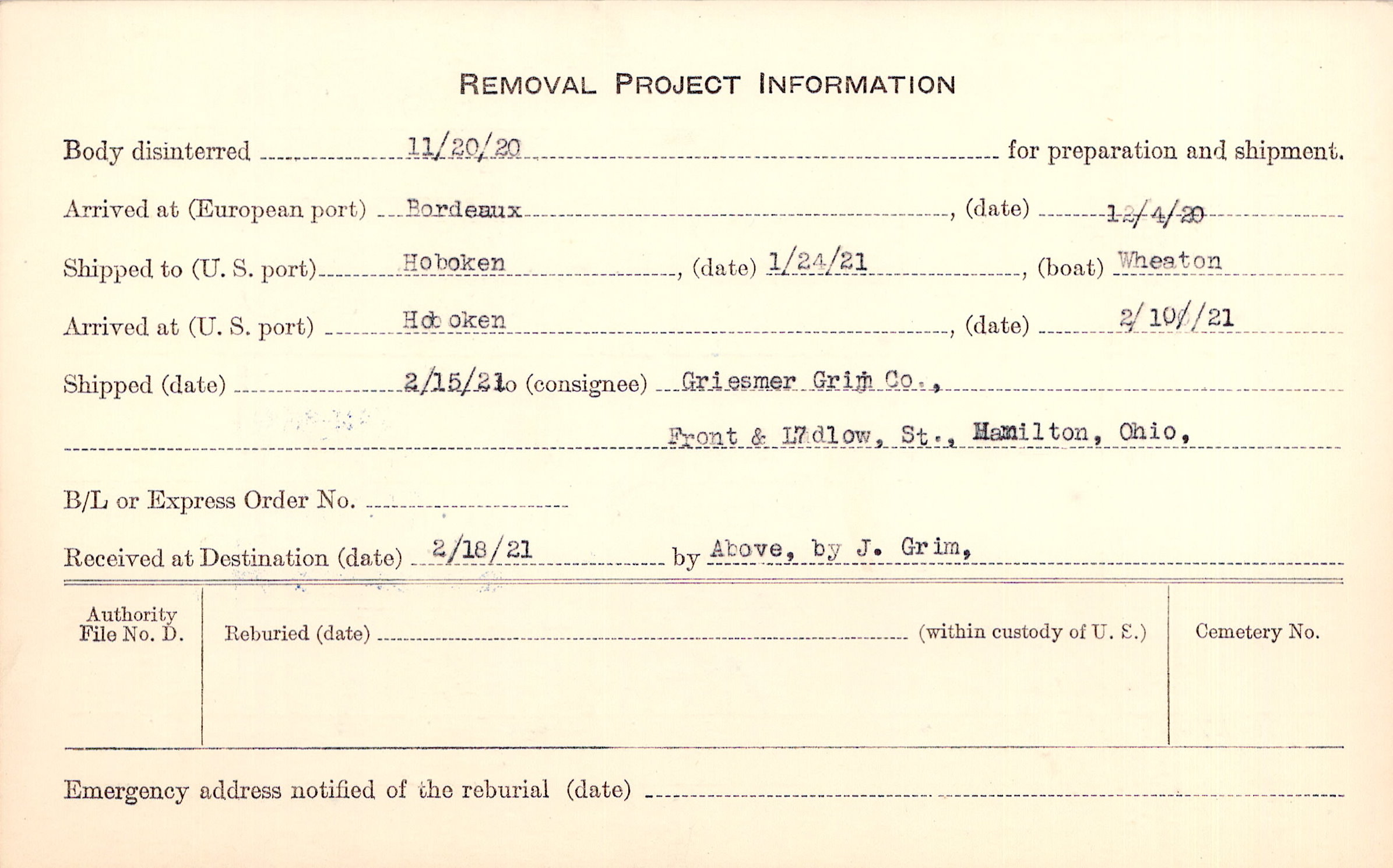 REMOVAL PROJECT INFORMATION

Body disinterred 11/20/20 for preparation and shipment.

Arrived at (European port) Bordeaux, (date) 12/4/20

Shipped to (U. S. port) Hoboken, (date) 1/24/21, (boat) Wheaton

Arrived at (U. S. port) Hoboken, (date) 2/10//21

Shipped (date) 2/15/21 to (consignee) Griesmer Grim Co.,

Front & Ludlow, St., Hamilton, Ohio,

B/L or Express Order No.

Received at Destination (date) 2/18/21 by Above, by J. Grim,

Authority File No. D.

Reburied (date) (within custody of U. S.)

Cemetery No.

Emergency address notified of the reburial (date)